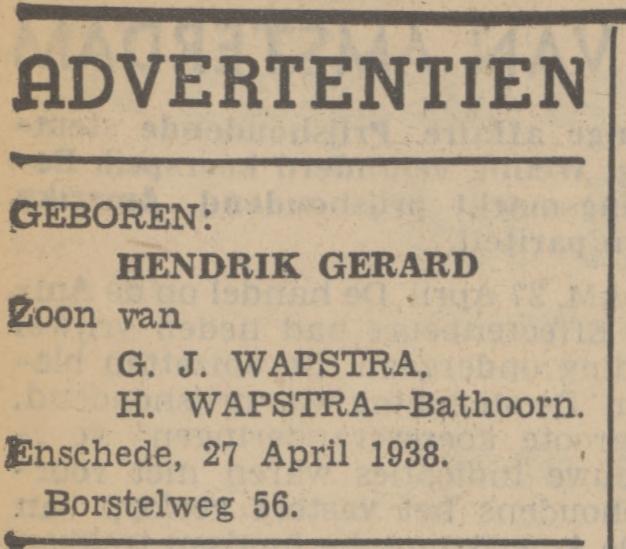 ADVERTENTIEN

GEBOREN:

HENDRIK GERARD

Zoon van

G. J. WAPSTRA.
H. WAPSTRA—Bathoorn.

Enschede, 27 April 1938.
Borstelweg 56.